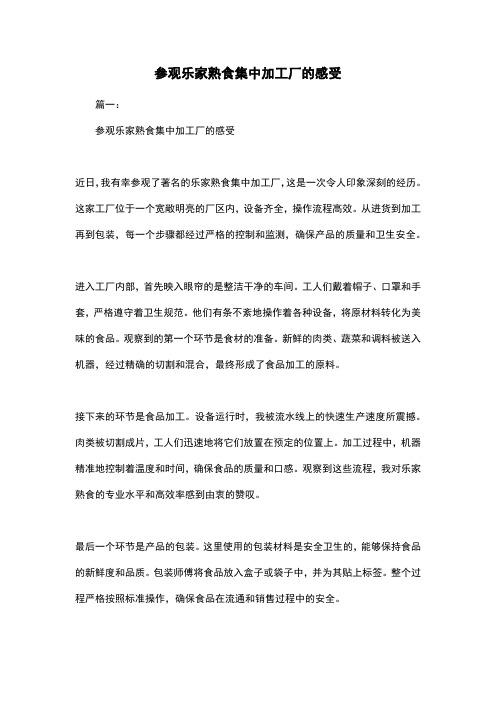 参观乐家熟食集中加工厂的感受

篇一：

参观乐家熟食集中加工厂的感受

近日，我有幸参观了著名的乐家熟食集中加工厂，这是一次令人印象深刻的经历。这家工厂位于一个宽敞明亮的厂区内，设备齐全，操作流程高效。从进货到加工再到包装，每一个步骤都经过严格的控制和监测，确保产品的质量和卫生安全。

进入工厂内部，首先映入眼帘的是整洁干净的车间。工人们戴着帽子、口罩和手套，严格遵守着卫生规范。他们有条不紊地操作着各种设备，将原材料转化为美味的食品。观察到的第一个环节是食材的准备。新鲜的肉类、蔬菜和调料被送入机器，经过精确的切割和混合，最终形成了食品加工的原料。

接下来的环节是食品加工。设备运行时，我被流水线上的快速生产速度所震撼。肉类被切割成片，工人们迅速地将它们放置在预定的位置上。加工过程中，机器精准地控制着温度和时间，确保食品的质量和口感。观察到这些流程，我对乐家熟食的专业水平和高效率感到由衷的赞叹。

最后一个环节是产品的包装。这里使用的包装材料是安全卫生的，能够保持食品的新鲜度和品质。包装师傅将食品放入盒子或袋子中，并为其贴上标签。整个过程严格按照标准操作，确保食品在流通和销售过程中的安全。